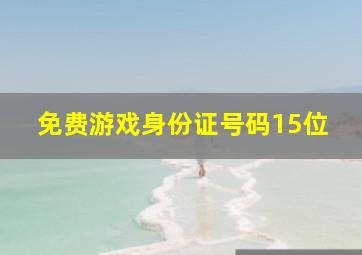 免费游戏身份证号码15位